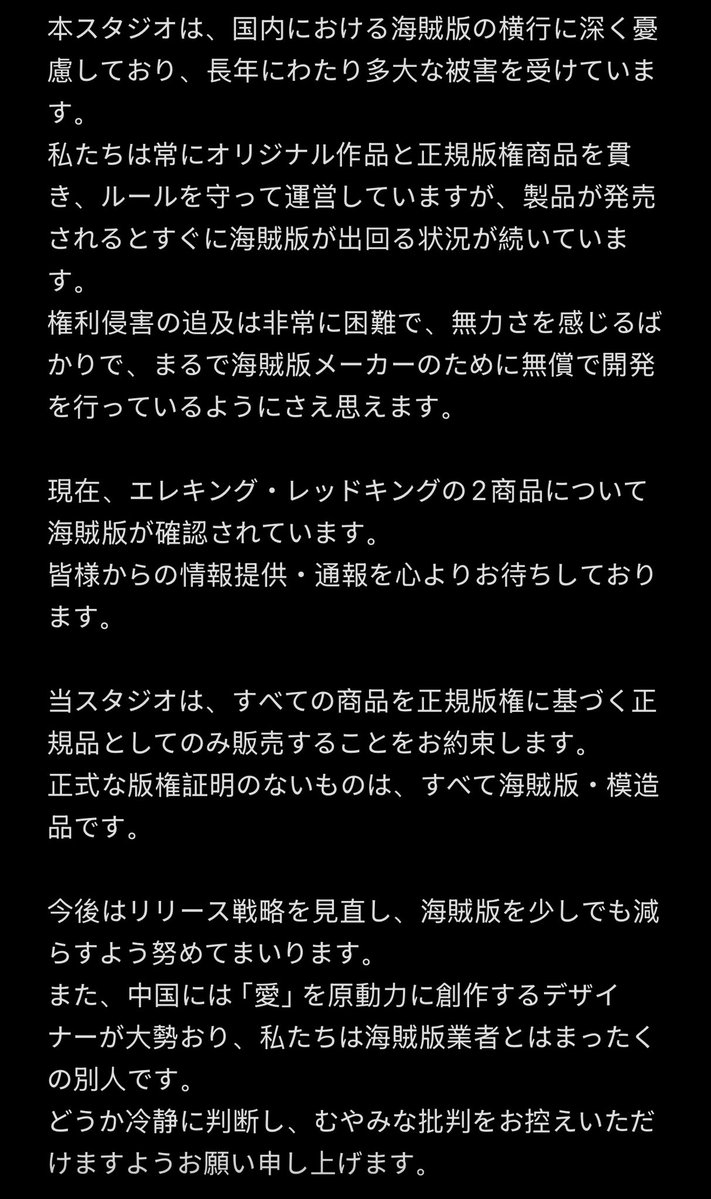 本スタジオは、国内における海賊版の横行に深く憂慮しており、長年にわたり多大な被害を受けています。
私たちは常にオリジナル作品と正規版権商品を貫き、ルールを守って運営していますが、製品が発売されるとすぐに海賊版が出回る状況が続いています。
権利侵害の追及は非常に困難で、無力さを感じるばかりで、まるで海賊版メーカーのために無償で開発を行っているようにさえ思えます。

現在、エレキング・レッドキングの２商品について海賊版が確認されています。
皆様からの情報提供・通報を心よりお待ちしております。

当スタジオは、すべての商品を正規版権に基づく正規品としてのみ販売することをお約束します。
正式な版権証明のないものは、すべて海賊版・模造品です。

今後はリリース戦略を見直し、海賊版を少しでも減らすよう努めてまいります。
また、中国には「愛」を原動力に創作するデザイナーが大勢おり、私たちは海賊版業者とはまったくの別人です。
どうか冷静に判断し、むやみな批判をお控えいただけますようお願い申し上げます。